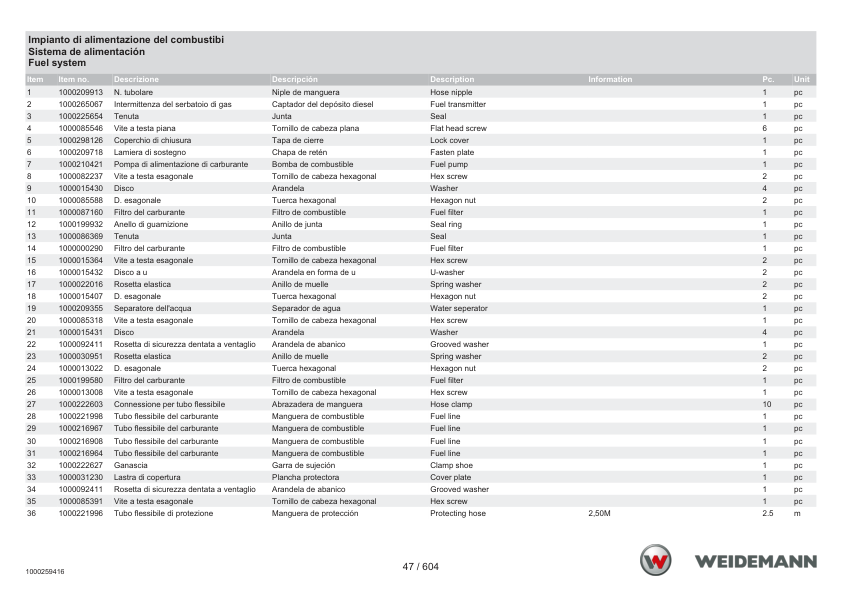 Impianto di alimentazione del combustibi
Sistema de alimentación
Fuel system

| Item | Item no. | Descrizione | Descripción | Description | Information | Pc. | Unit |
|---|---|---|---|---|---|---|---|
| 1 | 1000209913 | N. tubolare | Niple de manguera | Hose nipple | | 1 | pc |
| 2 | 1000265067 | Intermittenza del serbatoio di gas | Captador del depósito diesel | Fuel transmitter | | 1 | pc |
| 3 | 1000225654 | Tenuta | Junta | Seal | | 1 | pc |
| 4 | 1000085546 | Vite a testa piana | Tornillo de cabeza plana | Flat head screw | | 6 | pc |
| 5 | 1000298126 | Coperchio di chiusura | Tapa de cierre | Lock cover | | 1 | pc |
| 6 | 1000209718 | Lamiera di sostegno | Chapa de retén | Fasten plate | | 1 | pc |
| 7 | 1000210421 | Pompa di alimentazione di carburante | Bomba de combustible | Fuel pump | | 1 | pc |
| 8 | 1000082237 | Vite a testa esagonale | Tornillo de cabeza hexagonal | Hex screw | | 2 | pc |
| 9 | 1000015430 | Disco | Arandela | Washer | | 4 | pc |
| 10 | 1000085588 | D. esagonale | Tuerca hexagonal | Hexagon nut | | 2 | pc |
| 11 | 1000087160 | Filtro del carburante | Filtro de combustible | Fuel filter | | 1 | pc |
| 12 | 1000199932 | Anello di guarnizione | Anillo de junta | Seal ring | | 1 | pc |
| 13 | 1000086369 | Tenuta | Junta | Seal | | 1 | pc |
| 14 | 1000000290 | Filtro del carburante | Filtro de combustible | Fuel filter | | 1 | pc |
| 15 | 1000015364 | Vite a testa esagonale | Tornillo de cabeza hexagonal | Hex screw | | 2 | pc |
| 16 | 1000015432 | Disco a u | Arandela en forma de u | U-washer | | 2 | pc |
| 17 | 1000022016 | Rosetta elastica | Anillo de muelle | Spring washer | | 2 | pc |
| 18 | 1000015407 | D. esagonale | Tuerca hexagonal | Hexagon nut | | 2 | pc |
| 19 | 1000209355 | Separatore dell'acqua | Separador de agua | Water seperator | | 1 | pc |
| 20 | 1000085318 | Vite a testa esagonale | Tornillo de cabeza hexagonal | Hex screw | | 1 | pc |
| 21 | 1000015431 | Disco | Arandela | Washer | | 4 | pc |
| 22 | 1000092411 | Rosetta di sicurezza dentata a ventaglio | Arandela de abanico | Grooved washer | | 1 | pc |
| 23 | 1000030951 | Rosetta elastica | Anillo de muelle | Spring washer | | 2 | pc |
| 24 | 1000013022 | D. esagonale | Tuerca hexagonal | Hexagon nut | | 2 | pc |
| 25 | 1000199580 | Filtro del carburante | Filtro de combustible | Fuel filter | | 1 | pc |
| 26 | 1000013008 | Vite a testa esagonale | Tornillo de cabeza hexagonal | Hex screw | | 1 | pc |
| 27 | 1000222603 | Connessione per tubo flessibile | Abrazadera de manguera | Hose clamp | | 10 | pc |
| 28 | 1000221998 | Tubo flessibile del carburante | Manguera de combustible | Fuel line | | 1 | pc |
| 29 | 1000216967 | Tubo flessibile del carburante | Manguera de combustible | Fuel line | | 1 | pc |
| 30 | 1000216908 | Tubo flessibile del carburante | Manguera de combustible | Fuel line | | 1 | pc |
| 31 | 1000216964 | Tubo flessibile del carburante | Manguera de combustible | Fuel line | | 1 | pc |
| 32 | 1000222627 | Ganascia | Garra de sujeción | Clamp shoe | | 1 | pc |
| 33 | 1000031230 | Lastra di copertura | Plancha protectora | Cover plate | | 1 | pc |
| 34 | 1000092411 | Rosetta di sicurezza dentata a ventaglio | Arandela de abanico | Grooved washer | | 1 | pc |
| 35 | 1000085391 | Vite a testa esagonale | Tornillo de cabeza hexagonal | Hex screw | | 1 | pc |
| 36 | 1000221996 | Tubo flessibile di protezione | Manguera de protección | Protecting hose | 2,50M | 2.5 | m |

1000259416

47 / 604

WEIDEMANN